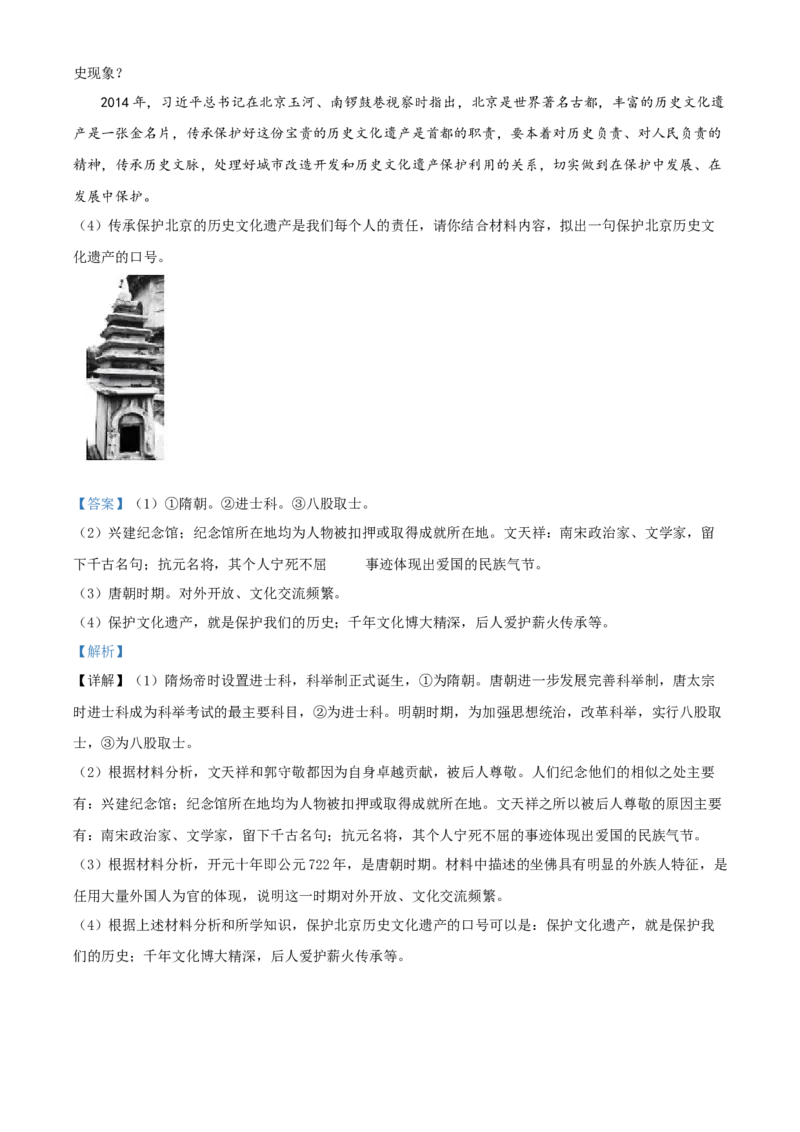 史现象？

2014年，习近平总书记在北京玉河、南锣鼓巷视察时指出，北京是世界著名古都，丰富的历史文化遗产是一张金名片，传承保护好这份宝贵的历史文化遗产是首都的职责，要本着对历史负责、对人民负责的精神，传承历史文脉，处理好城市改造开发和历史文化遗产保护利用的关系，切实做到在保护中发展、在发展中保护。

（4）传承保护北京的历史文化遗产是我们每个人的责任，请你结合材料内容，拟出一句保护北京历史文化遗产的口号。

【答案】（1）①隋朝。②进士科。③八股取士。

（2）兴建纪念馆；纪念馆所在地均为人物被扣押或取得成就所在地。文天祥：南宋政治家、文学家，留下千古名句；抗元名将，其个人宁死不屈 事迹体现出爱国的民族气节。

（3）唐朝时期。对外开放、文化交流频繁。

（4）保护文化遗产，就是保护我们的历史；千年文化博大精深，后人爱护薪火传承等。

【解析】

【详解】（1）隋炀帝时设置进士科，科举制正式诞生，①为隋朝。唐朝进一步发展完善科举制，唐太宗时进士科成为科举考试的最主要科目，②为进士科。明朝时期，为加强思想统治，改革科举，实行八股取士，③为八股取士。

（2）根据材料分析，文天祥和郭守敬都因为自身卓越贡献，被后人尊敬。人们纪念他们的相似之处主要有：兴建纪念馆；纪念馆所在地均为人物被扣押或取得成就所在地。文天祥之所以被后人尊敬的原因主要有：南宋政治家、文学家，留下千古名句；抗元名将，其个人宁死不屈的事迹体现出爱国的民族气节。

（3）根据材料分析，开元十年即公元722年，是唐朝时期。材料中描述的坐佛具有明显的外族人特征，是任用大量外国人为官的体现，说明这一时期对外开放、文化交流频繁。

（4）根据上述材料分析和所学知识，保护北京历史文化遗产的口号可以是：保护文化遗产，就是保护我们的历史；千年文化博大精深，后人爱护薪火传承等。